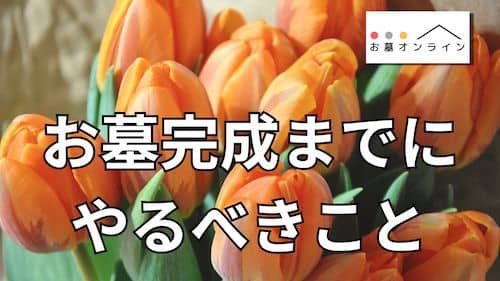 お墓オンライン

お墓完成までに
やるべきこと